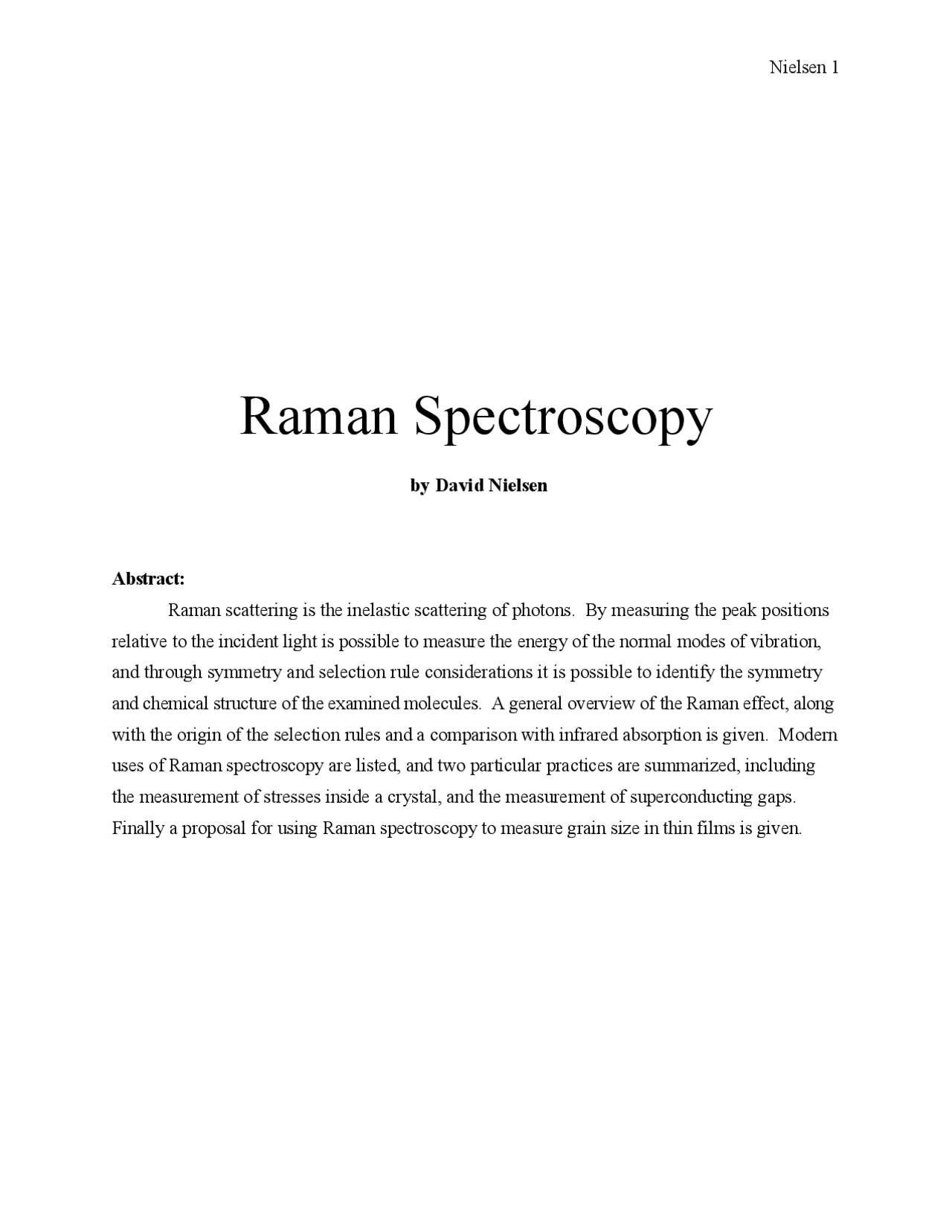 Nielsen 1

Raman Spectroscopy

by David Nielsen

Abstract:

Raman scattering is the inelastic scattering of photons. By measuring the peak positions relative to the incident light is possible to measure the energy of the normal modes of vibration, and through symmetry and selection rule considerations it is possible to identify the symmetry and chemical structure of the examined molecules. A general overview of the Raman effect, along with the origin of the selection rules and a comparison with infrared absorption is given. Modern uses of Raman spectroscopy are listed, and two particular practices are summarized, including the measurement of stresses inside a crystal, and the measurement of superconducting gaps. Finally a proposal for using Raman spectroscopy to measure grain size in thin films is given.